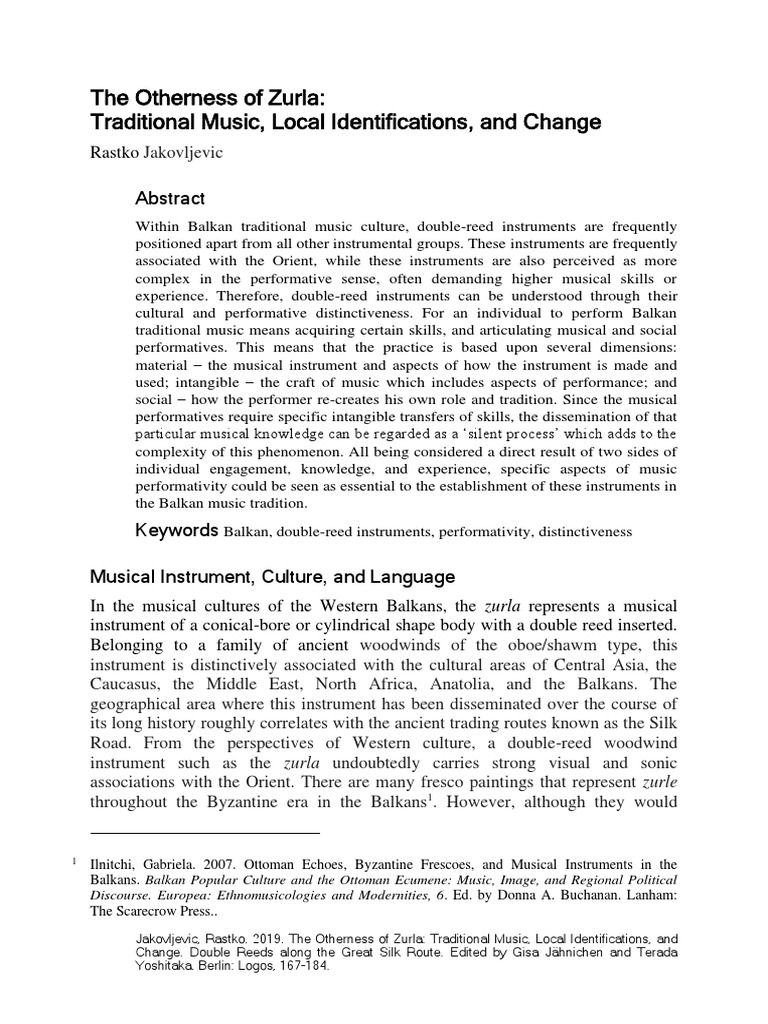 The Otherness of Zurla:
Traditional Music, Local Identifications, and Change

Rastko Jakovljevic

Abstract

Within Balkan traditional music culture, double-reed instruments are frequently positioned apart from all other instrumental groups. These instruments are frequently associated with the Orient, while these instruments are also perceived as more complex in the performative sense, often demanding higher musical skills or experience. Therefore, double-reed instruments can be understood through their cultural and performative distinctiveness. For an individual to perform Balkan traditional music means acquiring certain skills, and articulating musical and social performatives. This means that the practice is based upon several dimensions: material – the musical instrument and aspects of how the instrument is made and used; intangible – the craft of music which includes aspects of performance; and social – how the performer re-creates his own role and tradition. Since the musical performatives require specific intangible transfers of skills, the dissemination of that particular musical knowledge can be regarded as a 'silent process' which adds to the complexity of this phenomenon. All being considered a direct result of two sides of individual engagement, knowledge, and experience, specific aspects of music performativity could be seen as essential to the establishment of these instruments in the Balkan music tradition.

Keywords Balkan, double-reed instruments, performativity, distinctiveness

Musical Instrument, Culture, and Language

In the musical cultures of the Western Balkans, the zurla represents a musical instrument of a conical-bore or cylindrical shape body with a double reed inserted. Belonging to a family of ancient woodwinds of the oboe/shawm type, this instrument is distinctively associated with the cultural areas of Central Asia, the Caucasus, the Middle East, North Africa, Anatolia, and the Balkans. The geographical area where this instrument has been disseminated over the course of its long history roughly correlates with the ancient trading routes known as the Silk Road. From the perspectives of Western culture, a double-reed woodwind instrument such as the zurla undoubtedly carries strong visual and sonic associations with the Orient. There are many fresco paintings that represent zurle throughout the Byzantine era in the Balkans$^1$. However, although they would

$^1$ Ilnitchi, Gabriela. 2007. Ottoman Echoes, Byzantine Frescoes, and Musical Instruments in the Balkans. Balkan Popular Culture and the Ottoman Ecumene: Music, Image, and Regional Political Discourse. Europea: Ethnomusicologies and Modernities, 6. Ed. by Donna A. Buchanan. Lanham: The Scarecrow Press..

Jakovljevic, Rastko. 2019. The Otherness of Zurla: Traditional Music, Local Identifications, and Change. Double Reeds along the Great Silk Route. Edited by Gisa Jähnichen and Terada Yoshitaka. Berlin: Logos, 167-184.